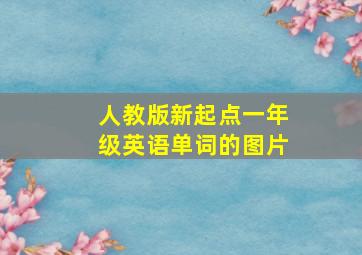 人教版新起点一年级英语单词的图片